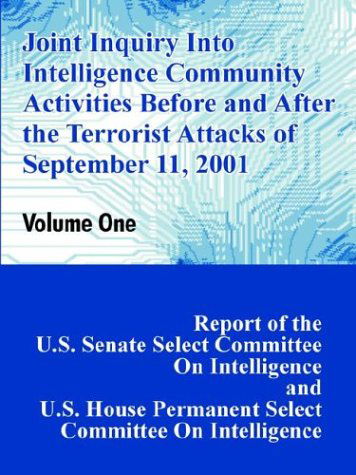 Joint Inquiry Into Intelligence Community Activities Before and After the Terrorist Attacks of September 11, 2001

Volume One

Report of the U.S. Senate Select Committee On Intelligence and U.S. House Permanent Select Committee On Intelligence